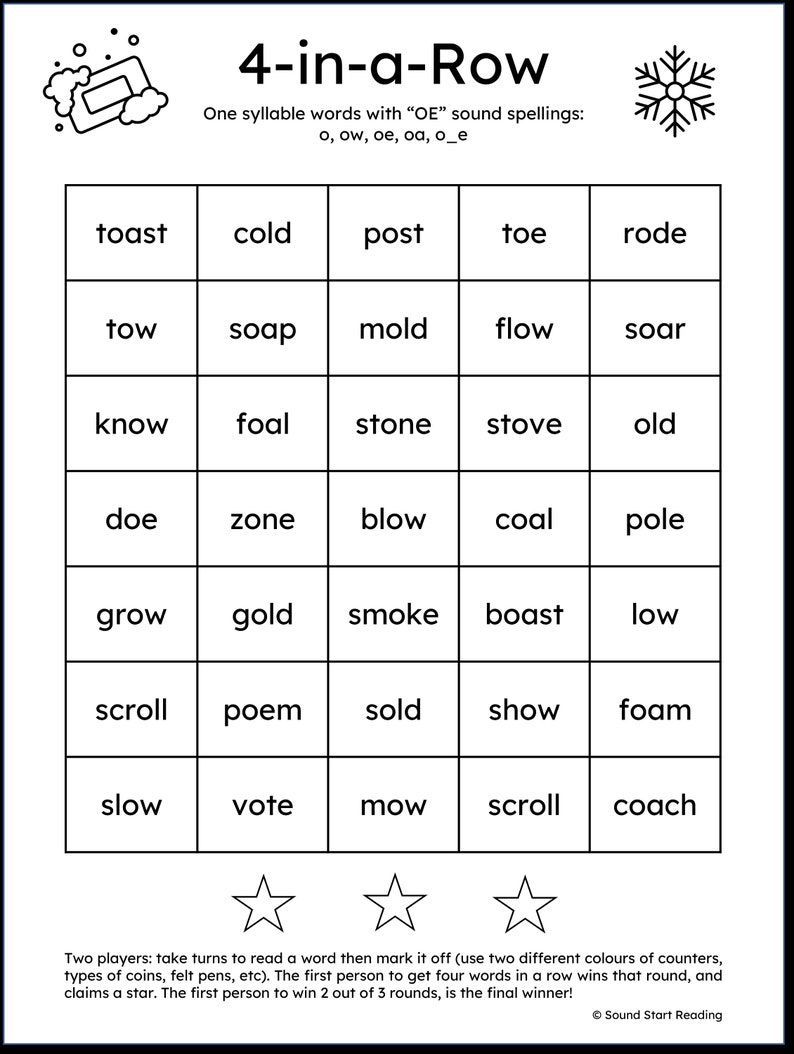 4-in-a-Row

One syllable words with “OE” sound spellings:
o, ow, oe, oa, o_e

| toast | cold | post | toe | rode |
|---|---|---|---|---|
| tow | soap | mold | flow | soar |
| know | foal | stone | stove | old |
| doe | zone | blow | coal | pole |
| grow | gold | smoke | boast | low |
| scroll | poem | sold | show | foam |
| slow | vote | mow | scroll | coach |

Two players: take turns to read a word then mark it off (use two different colours of counters, types of coins, felt pens, etc). The first person to get four words in a row wins that round, and claims a star. The first person to win 2 out of 3 rounds, is the final winner!

© Sound Start Reading